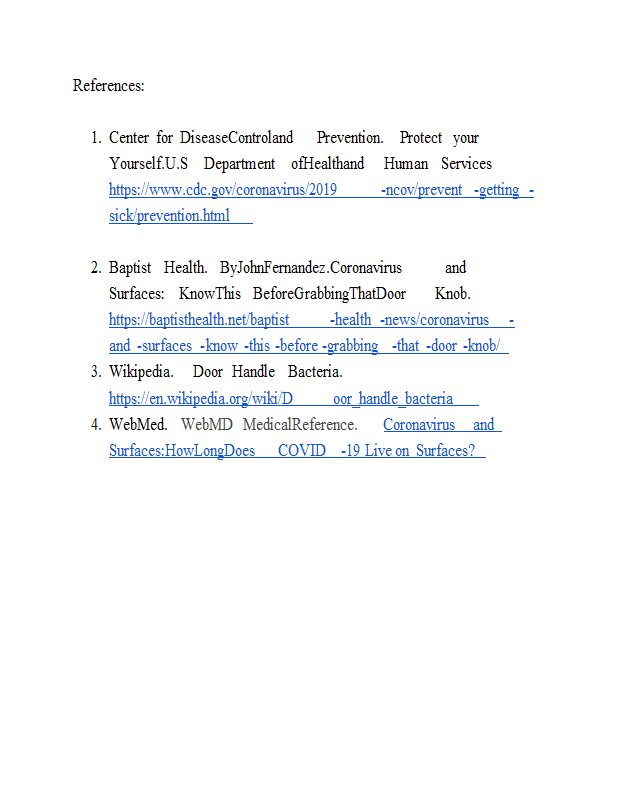 References:

1. Center for DiseaseControland Prevention. Protect your Yourself.U.S Department ofHealthand Human Services https://www.cdc.gov/coronavirus/2019 -ncov/prevent -getting -sick/prevention.html

2. Baptist Health. ByJohnFernandez.Coronavirus and Surfaces: KnowThis BeforeGrabbingThatDoor Knob. https://baptisthealth.net/baptist -health -news/coronavirus -and -surfaces -know -this -before -grabbing -that -door -knob/

3. Wikipedia. Door Handle Bacteria. https://en.wikipedia.org/wiki/D oor_handle_bacteria

4. WebMed. WebMD MedicalReference. Coronavirus and Surfaces:HowLongDoes COVID -19 Live on Surfaces?